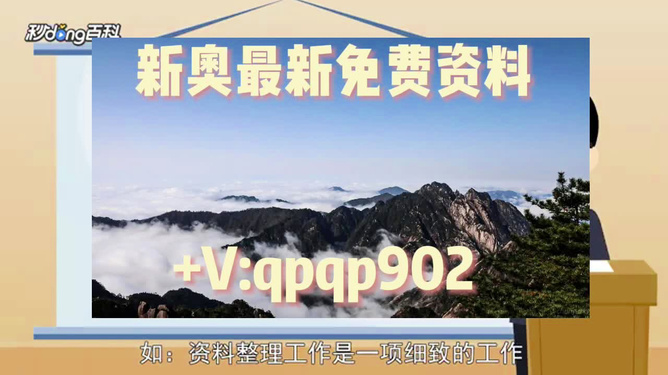 秒dong百科

新奥最新免费资料

+V:qpqp902

如：资料整理工作是一项细致的工作